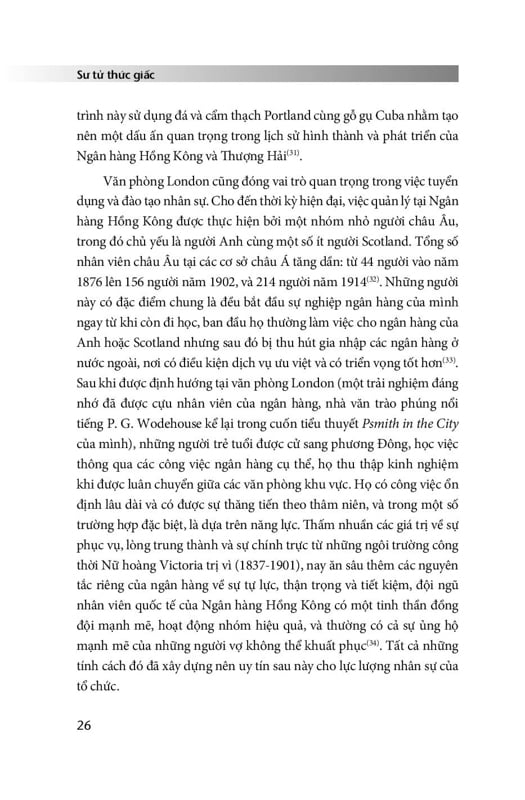 Sư tử thức giấc

trình này sử dụng đá và cẩm thạch Portland cùng gỗ gụ Cuba nhằm tạo nên một dấu ấn quan trọng trong lịch sử hình thành và phát triển của Ngân hàng Hồng Kông và Thượng Hải$^{(31)}$.

Văn phòng London cũng đóng vai trò quan trọng trong việc tuyển dụng và đào tạo nhân sự. Cho đến thời kỳ hiện đại, việc quản lý tại Ngân hàng Hồng Kông được thực hiện bởi một nhóm nhỏ người châu Âu, trong đó chủ yếu là người Anh cùng một số ít người Scotland. Tổng số nhân viên châu Âu tại các cơ sở châu Á tăng dần: từ 44 người vào năm 1876 lên 156 người năm 1902, và 214 người năm 1914$^{(32)}$. Những người này có đặc điểm chung là đều bắt đầu sự nghiệp ngân hàng của mình ngay từ khi còn đi học, ban đầu họ thường làm việc cho ngân hàng của Anh hoặc Scotland nhưng sau đó bị thu hút gia nhập các ngân hàng ở nước ngoài, nơi có điều kiện dịch vụ ưu việt và có triển vọng tốt hơn$^{(33)}$. Sau khi được định hướng tại văn phòng London (một trải nghiệm đáng nhớ đã được cựu nhân viên của ngân hàng, nhà văn trào phúng nổi tiếng P. G. Wodehouse kể lại trong cuốn tiểu thuyết Psmith in the City của mình), những người trẻ tuổi được cử sang phương Đông, học việc thông qua các công việc ngân hàng cụ thể, họ thu thập kinh nghiệm khi được luân chuyển giữa các văn phòng khu vực. Họ có công việc ổn định lâu dài và có được sự thăng tiến theo thâm niên, và trong một số trường hợp đặc biệt, là dựa trên năng lực. Thấm nhuần các giá trị về sự phục vụ, lòng trung thành và sự chính trực từ những ngôi trường công thời Nữ hoàng Victoria trị vì (1837-1901), nay ăn sâu thêm các nguyên tắc riêng của ngân hàng về sự tự lực, thận trọng và tiết kiệm, đội ngũ nhân viên quốc tế của Ngân hàng Hồng Kông có một tinh thần đồng đội mạnh mẽ, hoạt động nhóm hiệu quả, và thường có cả sự ủng hộ mạnh mẽ của những người vợ không thể khuất phục$^{(34)}$. Tất cả những tính cách đó đã xây dựng nên uy tín sau này cho lực lượng nhân sự của tổ chức.

26